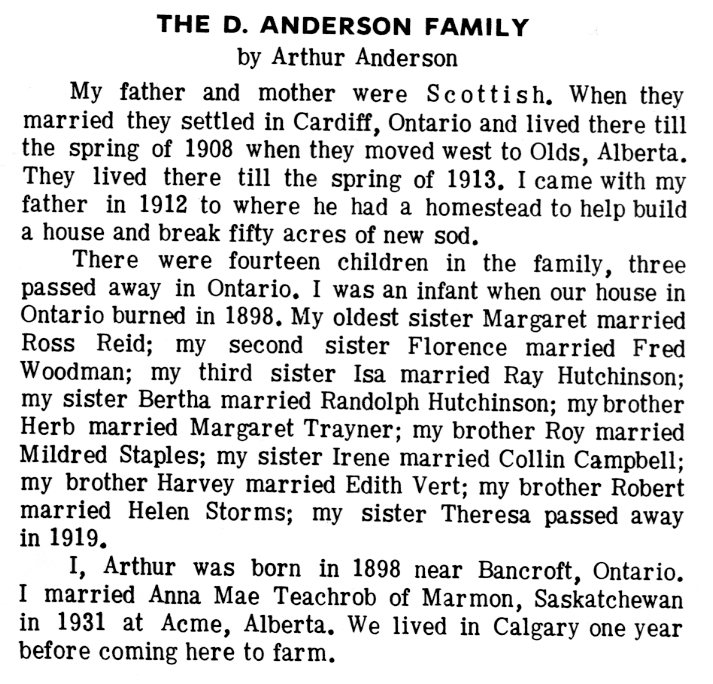 THE D. ANDERSON FAMILY
by Arthur Anderson

My father and mother were Scottish. When they married they settled in Cardiff, Ontario and lived there till the spring of 1908 when they moved west to Olds, Alberta. They lived there till the spring of 1913. I came with my father in 1912 to where he had a homestead to help build a house and break fifty acres of new sod.

There were fourteen children in the family, three passed away in Ontario. I was an infant when our house in Ontario burned in 1898. My oldest sister Margaret married Ross Reid; my second sister Florence married Fred Woodman; my third sister Isa married Ray Hutchinson; my sister Bertha married Randolph Hutchinson; my brother Herb married Margaret Trayner; my brother Roy married Mildred Staples; my sister Irene married Collin Campbell; my brother Harvey married Edith Vert; my brother Robert married Helen Storms; my sister Theresa passed away in 1919.

I, Arthur was born in 1898 near Bancroft, Ontario. I married Anna Mae Teachrob of Marmon, Saskatchewan in 1931 at Acme, Alberta. We lived in Calgary one year before coming here to farm.